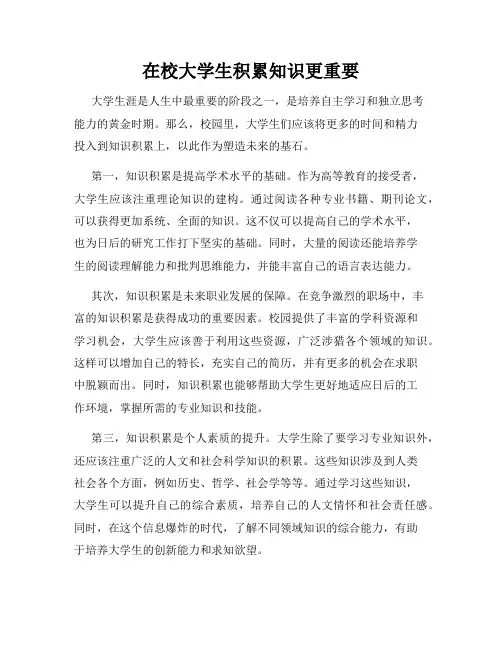 在校大学生积累知识更重要

大学生涯是人生中最重要的阶段之一，是培养自主学习和独立思考能力的黄金时期。那么，校园里，大学生们应该将更多的时间和精力投入到知识积累上，以此作为塑造未来的基石。

第一，知识积累是提高学术水平的基础。作为高等教育的接受者，大学生应该注重理论知识的建构。通过阅读各种专业书籍、期刊论文，可以获得更加系统、全面的知识。这不仅可以提高自己的学术水平，也为日后的研究工作打下坚实的基础。同时，大量的阅读还能培养学生的阅读理解能力和批判思维能力，并能丰富自己的语言表达能力。

其次，知识积累是未来职业发展的保障。在竞争激烈的职场中，丰富的知识积累是获得成功的重要因素。校园提供了丰富的学科资源和学习机会，大学生应该善于利用这些资源，广泛涉猎各个领域的知识。这样可以增加自己的特长，充实自己的简历，并有更多的机会在求职中脱颖而出。同时，知识积累也能够帮助大学生更好地适应日后的工作环境，掌握所需的专业知识和技能。

第三，知识积累是个人素质的提升。大学生除了要学习专业知识外，还应该注重广泛的人文和社会科学知识的积累。这些知识涉及到人类社会各个方面，例如历史、哲学、社会学等等。通过学习这些知识，大学生可以提升自己的综合素质，培养自己的人文情怀和社会责任感。同时，在这个信息爆炸的时代，了解不同领域知识的综合能力，有助于培养大学生的创新能力和求知欲望。